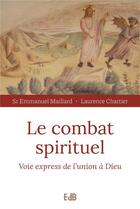 Sr Emmanuel Maillard · Laurence Chartier

Le combat spirituel

Voie express de l'union à Dieu

EdB